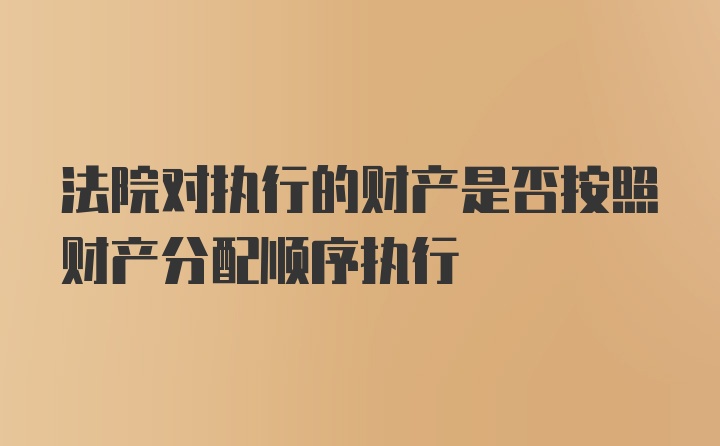 法院对执行的财产是否按照财产分配顺序执行